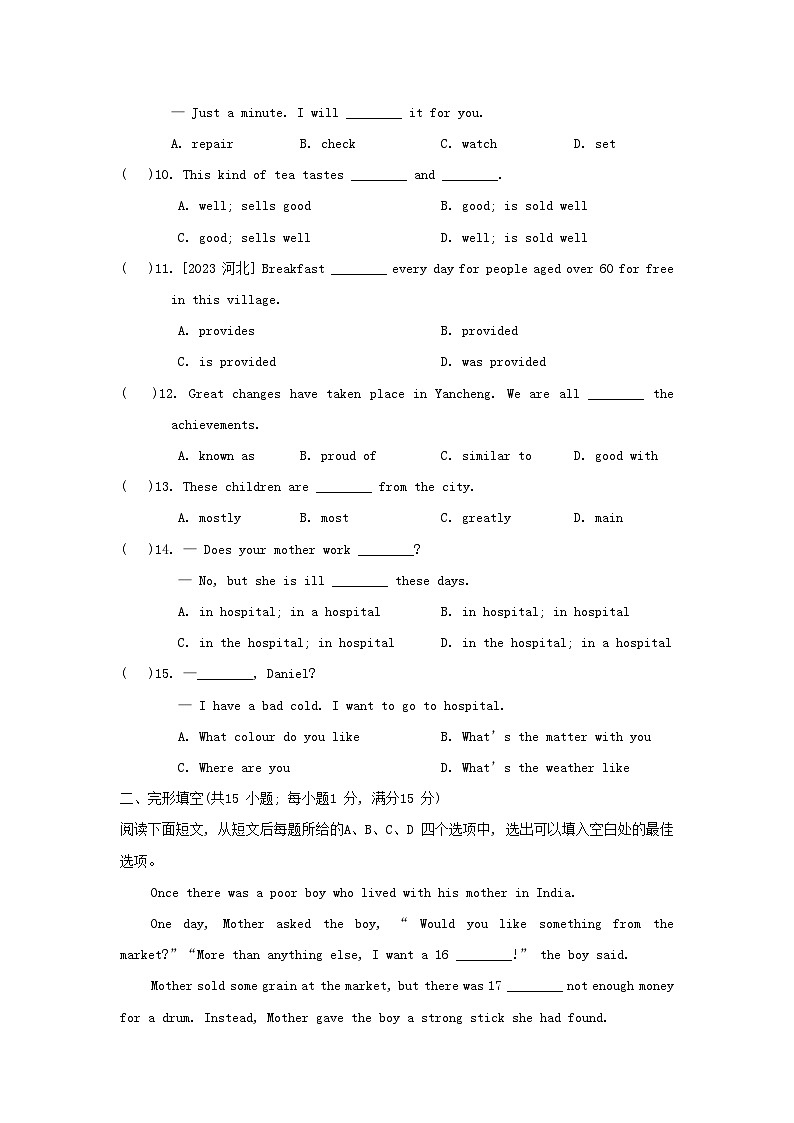 — Just a minute. I will ________ it for you.

A. repair B. check C. watch D. set

( )10. This kind of tea tastes ________ and ________.

A. well; sells good B. good; is sold well

C. good; sells well D. well; is sold well

( )11. [2023 河北] Breakfast ________ every day for people aged over 60 for free in this village.

A. provides B. provided

C. is provided D. was provided

( )12. Great changes have taken place in Yancheng. We are all ________ the achievements.

A. known as B. proud of C. similar to D. good with

( )13. These children are ________ from the city.

A. mostly B. most C. greatly D. main

( )14. — Does your mother work ________?

— No, but she is ill ________ these days.

A. in hospital; in a hospital B. in hospital; in hospital

C. in the hospital; in hospital D. in the hospital; in a hospital

( )15. —________, Daniel?

— I have a bad cold. I want to go to hospital.

A. What colour do you like B. What's the matter with you

C. Where are you D. What's the weather like

二、完形填空(共15 小题; 每小题1 分, 满分15 分)

阅读下面短文, 从短文后每题所给的A、B、C、D 四个选项中, 选出可以填入空白处的最佳选项。

Once there was a poor boy who lived with his mother in India.

One day, Mother asked the boy, " Would you like something from the market?" "More than anything else, I want a 16 ________!" the boy said.

Mother sold some grain at the market, but there was 17 ________ not enough money for a drum. Instead, Mother gave the boy a strong stick she had found.